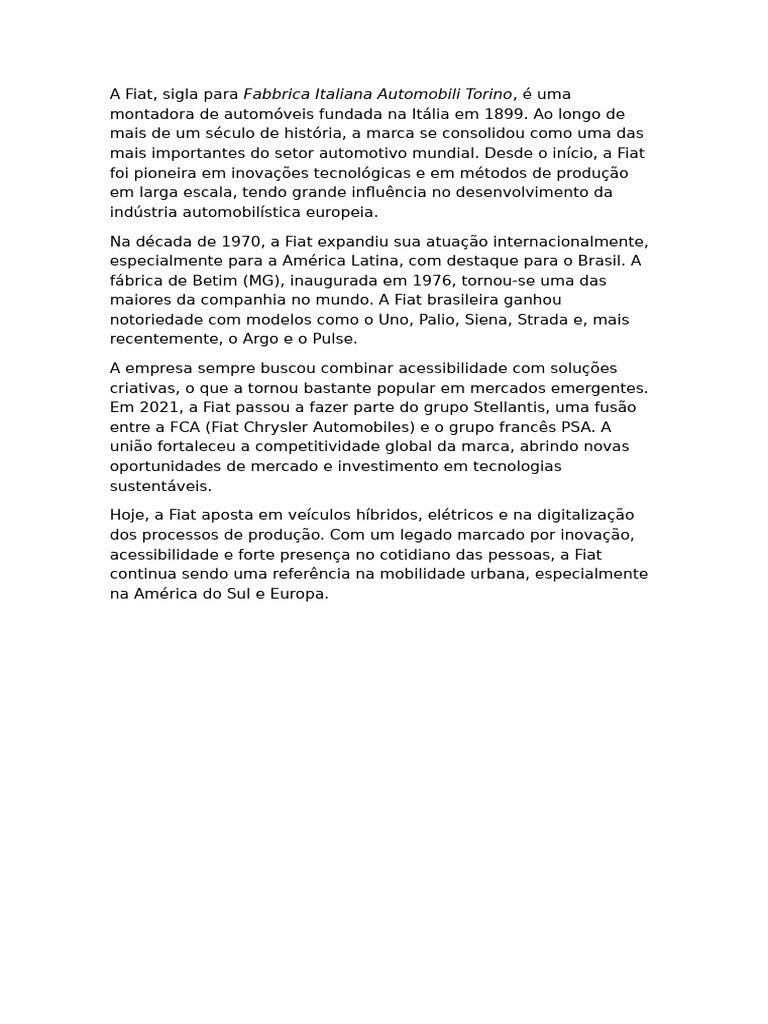 A Fiat, sigla para Fabbrica Italiana Automobili Torino, é uma montadora de automóveis fundada na Itália em 1899. Ao longo de mais de um século de história, a marca se consolidou como uma das mais importantes do setor automotivo mundial. Desde o início, a Fiat foi pioneira em inovações tecnológicas e em métodos de produção em larga escala, tendo grande influência no desenvolvimento da indústria automobilística europeia.

Na década de 1970, a Fiat expandiu sua atuação internacionalmente, especialmente para a América Latina, com destaque para o Brasil. A fábrica de Betim (MG), inaugurada em 1976, tornou-se uma das maiores da companhia no mundo. A Fiat brasileira ganhou notoriedade com modelos como o Uno, Palio, Siena, Strada e, mais recentemente, o Argo e o Pulse.

A empresa sempre buscou combinar acessibilidade com soluções criativas, o que a tornou bastante popular em mercados emergentes. Em 2021, a Fiat passou a fazer parte do grupo Stellantis, uma fusão entre a FCA (Fiat Chrysler Automobiles) e o grupo francês PSA. A união fortaleceu a competitividade global da marca, abrindo novas oportunidades de mercado e investimento em tecnologias sustentáveis.

Hoje, a Fiat aposta em veículos híbridos, elétricos e na digitalização dos processos de produção. Com um legado marcado por inovação, acessibilidade e forte presença no cotidiano das pessoas, a Fiat continua sendo uma referência na mobilidade urbana, especialmente na América do Sul e Europa.